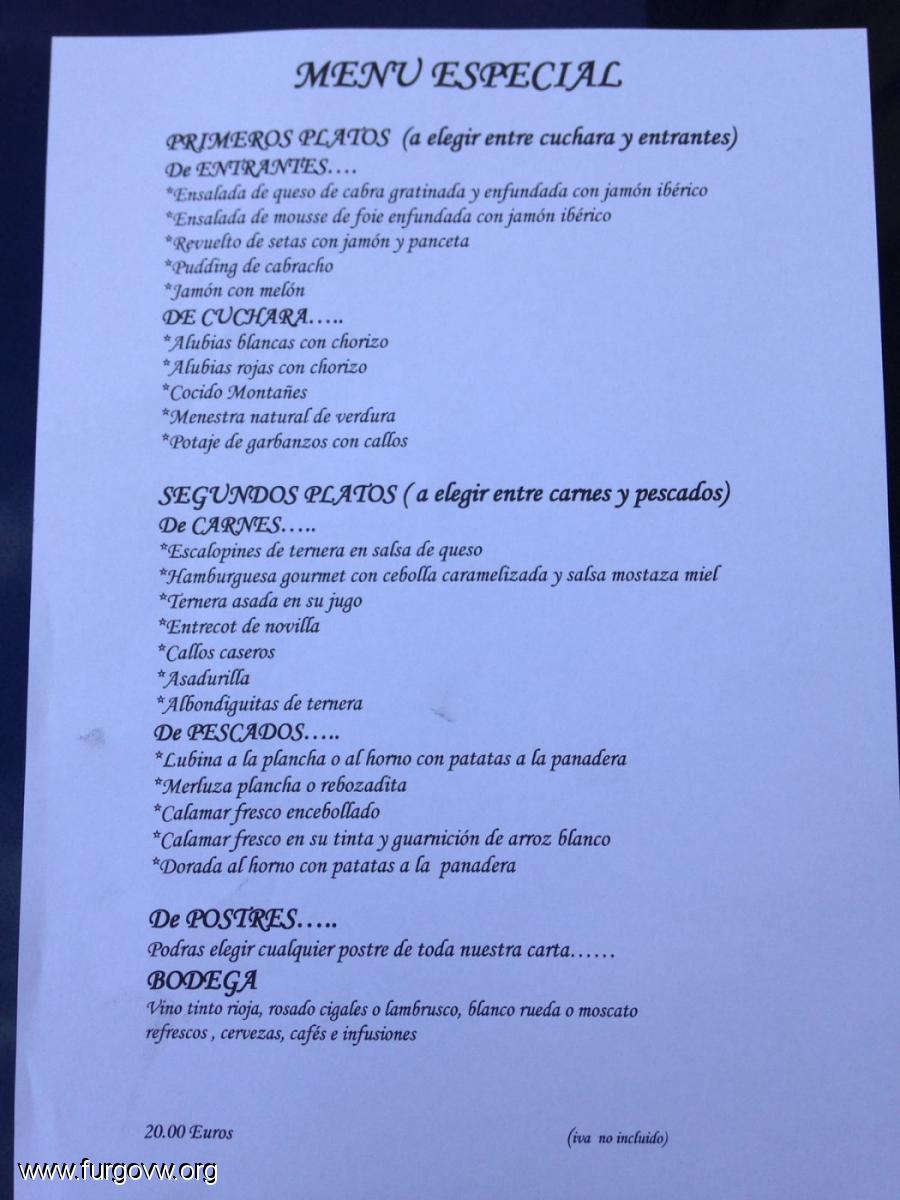 MENU ESPECIAL

PRIMEROS PLATOS (a elegir entre cuchara y entrantes)
De ENTRANTES….
*Ensalada de queso de cabra gratinada y enfundada con jamón ibérico
*Ensalada de mousse de foie enfundada con jamón ibérico
*Revuelto de setas con jamón y panceta
*Pudding de cabracho
*Jamón con melón
DE CUCHARA…..
*Alubias blancas con chorizo
*Alubias rojas con chorizo
*Cocido Montañes
*Menestra natural de verdura
*Potaje de garbanzos con callos

SEGUNDOS PLATOS ( a elegir entre carnes y pescados)
De CARNES…..
*Escalopines de ternera en salsa de queso
*Hamburguesa gourmet con cebolla caramelizada y salsa mostaza miel
*Ternera asada en su jugo
*Entrecot de novilla
*Callos caseros
*Asadurilla
*Albondiguitas de ternera
De PESCADOS…..
*Lubina a la plancha o al horno con patatas a la panadera
*Merluza plancha o rebozadita
*Calamar fresco encebollado
*Calamar fresco en su tinta y guarnición de arroz blanco
*Dorada al horno con patatas a la panadera

De POSTRES…..
Podras elegir cualquier postre de toda nuestra carta……
BODEGA
Vino tinto rioja, rosado cigales o lambrusco, blanco rueda o moscato refrescos , cervezas, cafés e infusiones

20.00 Euros

(iva no incluido)

www.furgovw.org